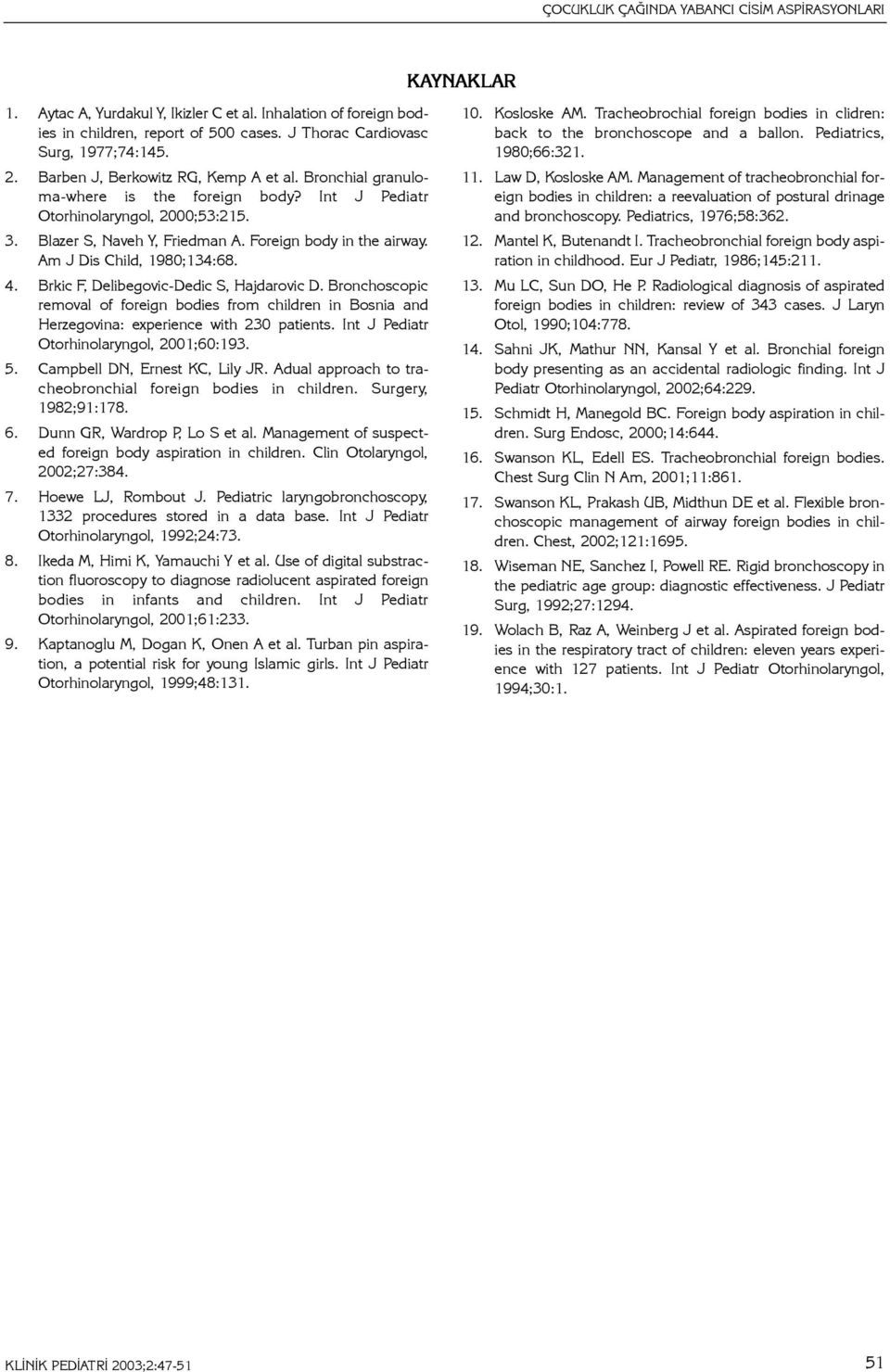 ÇOCUKLUK ÇAĞINDA YABANCI CİSİM ASPİRASYONLARI

KAYNAKLAR

1. Aytac A, Yurdakul Y, Ikizler C et al. Inhalation of foreign bodies in children, report of 500 cases. J Thorac Cardiovasc Surg, 1977;74:145.

2. Barben J, Berkowitz RG, Kemp A et al. Bronchial granuloma-where is the foreign body? Int J Pediatr Otorhinolaryngol, 2000;53:215.

3. Blazer S, Naveh Y, Friedman A. Foreign body in the airway. Am J Dis Child, 1980;134:68.

4. Brkic F, Delibegovic-Dedic S, Hajdarovic D. Bronchoscopic removal of foreign bodies from children in Bosnia and Herzegovina: experience with 230 patients. Int J Pediatr Otorhinolaryngol, 2001;60:193.

5. Campbell DN, Ernest KC, Lily JR. Adual approach to tracheobronchial foreign bodies in children. Surgery, 1982;91:178.

6. Dunn GR, Wardrop P, Lo S et al. Management of suspected foreign body aspiration in children. Clin Otolaryngol, 2002;27:384.

7. Hoewe LJ, Rombout J. Pediatric laryngobronchoscopy, 1332 procedures stored in a data base. Int J Pediatr Otorhinolaryngol, 1992;24:73.

8. Ikeda M, Himi K, Yamauchi Y et al. Use of digital substraction fluoroscopy to diagnose radiolucent aspirated foreign bodies in infants and children. Int J Pediatr Otorhinolaryngol, 2001;61:233.

9. Kaptanoglu M, Dogan K, Onen A et al. Turban pin aspiration, a potential risk for young Islamic girls. Int J Pediatr Otorhinolaryngol, 1999;48:131.

10. Kosloske AM. Tracheobrochial foreign bodies in clidren: back to the bronchoscope and a ballon. Pediatrics, 1980;66:321.

11. Law D, Kosloske AM. Management of tracheobronchial foreign bodies in children: a reevaluation of postural drinage and bronchoscopy. Pediatrics, 1976;58:362.

12. Mantel K, Butenandt I. Tracheobronchial foreign body aspiration in childhood. Eur J Pediatr, 1986;145:211.

13. Mu LC, Sun DO, He P. Radiological diagnosis of aspirated foreign bodies in children: review of 343 cases. J Laryn Otol, 1990;104:778.

14. Sahni JK, Mathur NN, Kansal Y et al. Bronchial foreign body presenting as an accidental radiologic finding. Int J Pediatr Otorhinolaryngol, 2002;64:229.

15. Schmidt H, Manegold BC. Foreign body aspiration in children. Surg Endosc, 2000;14:644.

16. Swanson KL, Edell ES. Tracheobronchial foreign bodies. Chest Surg Clin N Am, 2001;11:861.

17. Swanson KL, Prakash UB, Midthun DE et al. Flexible bronchoscopic management of airway foreign bodies in children. Chest, 2002;121:1695.

18. Wiseman NE, Sanchez I, Powell RE. Rigid bronchoscopy in the pediatric age group: diagnostic effectiveness. J Pediatr Surg, 1992;27:1294.

19. Wolach B, Raz A, Weinberg J et al. Aspirated foreign bodies in the respiratory tract of children: eleven years experience with 127 patients. Int J Pediatr Otorhinolaryngol, 1994;30:1.

KLİNİK PEDİATRİ 2003;2:47-51

51